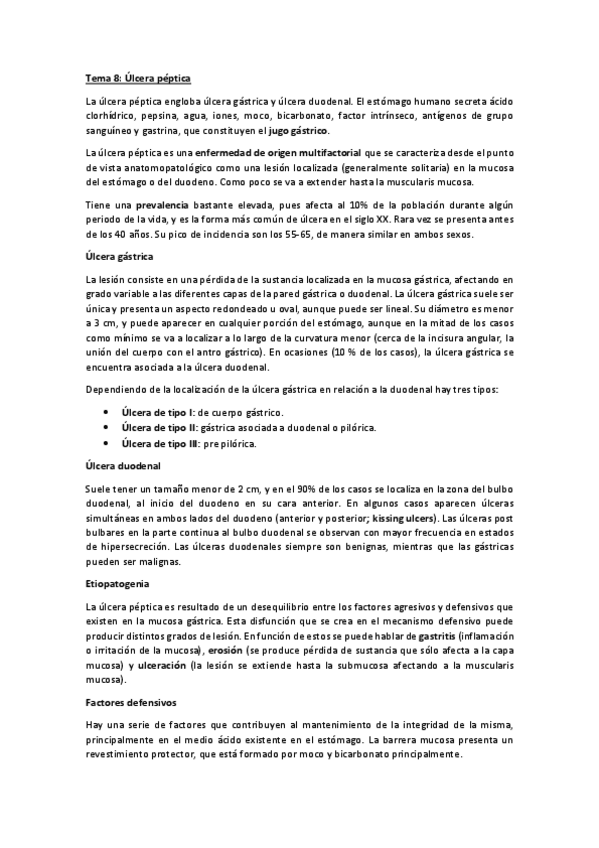 Tema 8: Úlcera péptica

La úlcera péptica engloba úlcera gástrica y úlcera duodenal. El estómago humano secreta ácido clorhídrico, pepsina, agua, iones, moco, bicarbonato, factor intrínseco, antígenos de grupo sanguíneo y gastrina, que constituyen el jugo gástrico.

La úlcera péptica es una enfermedad de origen multifactorial que se caracteriza desde el punto de vista anatomopatológico como una lesión localizada (generalmente solitaria) en la mucosa del estómago o del duodeno. Como poco se va a extender hasta la muscularis mucosa.

Tiene una prevalencia bastante elevada, pues afecta al 10% de la población durante algún periodo de la vida, y es la forma más común de úlcera en el siglo XX. Rara vez se presenta antes de los 40 años. Su pico de incidencia son los 55-65, de manera similar en ambos sexos.

Úlcera gástrica

La lesión consiste en una pérdida de la sustancia localizada en la mucosa gástrica, afectando en grado variable a las diferentes capas de la pared gástrica o duodenal. La úlcera gástrica suele ser única y presenta un aspecto redondeado u oval, aunque puede ser lineal. Su diámetro es menor a 3 cm, y puede aparecer en cualquier porción del estómago, aunque en la mitad de los casos como mínimo se va a localizar a lo largo de la curvatura menor (cerca de la incisura angular, la unión del cuerpo con el antro gástrico). En ocasiones (10 % de los casos), la úlcera gástrica se encuentra asociada a la úlcera duodenal.

Dependiendo de la localización de la úlcera gástrica en relación a la duodenal hay tres tipos:

• Úlcera de tipo I: de cuerpo gástrico.
• Úlcera de tipo II: gástrica asociada a duodenal o pilórica.
• Úlcera de tipo III: pre pilórica.

Úlcera duodenal

Suele tener un tamaño menor de 2 cm, y en el 90% de los casos se localiza en la zona del bulbo duodenal, al inicio del duodeno en su cara anterior. En algunos casos aparecen úlceras simultáneas en ambos lados del duodeno (anterior y posterior; kissing ulcers). Las úlceras post bulbares en la parte continua al bulbo duodenal se observan con mayor frecuencia en estados de hipersecreción. Las úlceras duodenales siempre son benignas, mientras que las gástricas pueden ser malignas.

Etiopatogenia

La úlcera péptica es resultado de un desequilibrio entre los factores agresivos y defensivos que existen en la mucosa gástrica. Esta disfunción que se crea en el mecanismo defensivo puede producir distintos grados de lesión. En función de estos se puede hablar de gastritis (inflamación o irritación de la mucosa), erosión (se produce pérdida de sustancia que sólo afecta a la capa mucosa) y ulceración (la lesión se extiende hasta la submucosa afectando a la muscularis mucosa).

Factores defensivos

Hay una serie de factores que contribuyen al mantenimiento de la integridad de la misma, principalmente en el medio ácido existente en el estómago. La barrera mucosa presenta un revestimiento protector, que está formado por moco y bicarbonato principalmente.